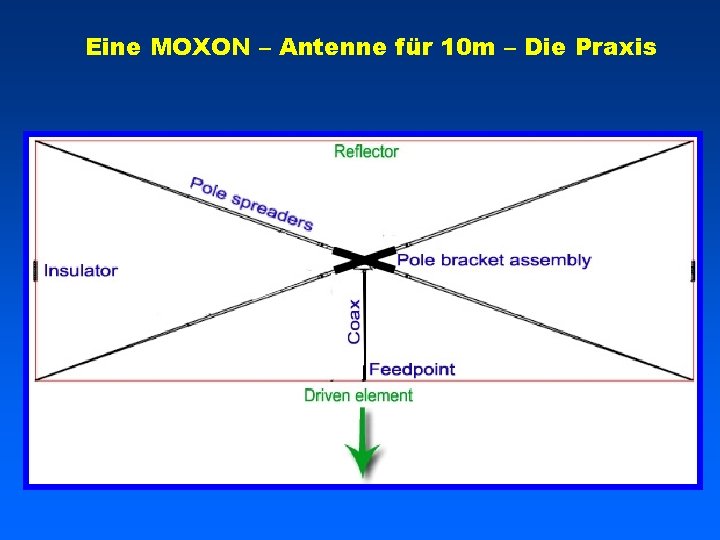 Eine MOXON – Antenne für 10m – Die Praxis

Reflector

Pole spreaders

Insulator

Pole bracket assembly

Coax

Feedpoint

Driven element